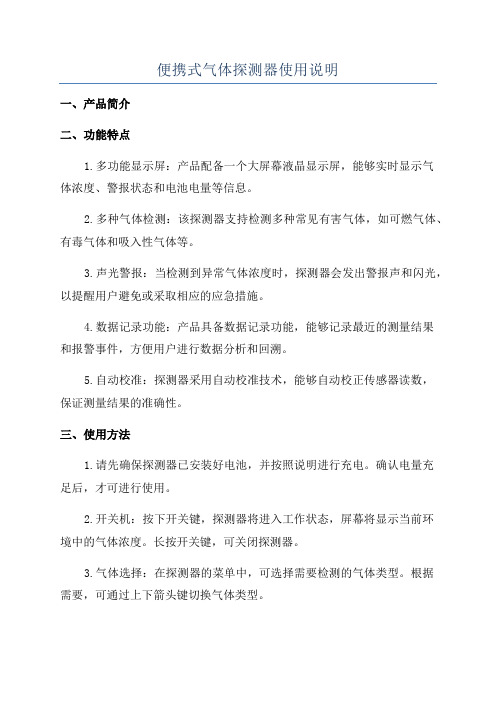 便携式气体探测器使用说明

一、产品简介

二、功能特点

1.多功能显示屏：产品配备一个大屏幕液晶显示屏，能够实时显示气体浓度、警报状态和电池电量等信息。

2.多种气体检测：该探测器支持检测多种常见有害气体，如可燃气体、有毒气体和吸入性气体等。

3.声光警报：当检测到异常气体浓度时，探测器会发出警报声和闪光，以提醒用户避免或采取相应的应急措施。

4.数据记录功能：产品具备数据记录功能，能够记录最近的测量结果和报警事件，方便用户进行数据分析和回溯。

5.自动校准：探测器采用自动校准技术，能够自动校正传感器读数，保证测量结果的准确性。

三、使用方法

1.请先确保探测器已安装好电池，并按照说明进行充电。确认电量充足后，才可进行使用。

2.开关机：按下开关键，探测器将进入工作状态，屏幕将显示当前环境中的气体浓度。长按开关键，可关闭探测器。

3.气体选择：在探测器的菜单中，可选择需要检测的气体类型。根据需要，可通过上下箭头键切换气体类型。